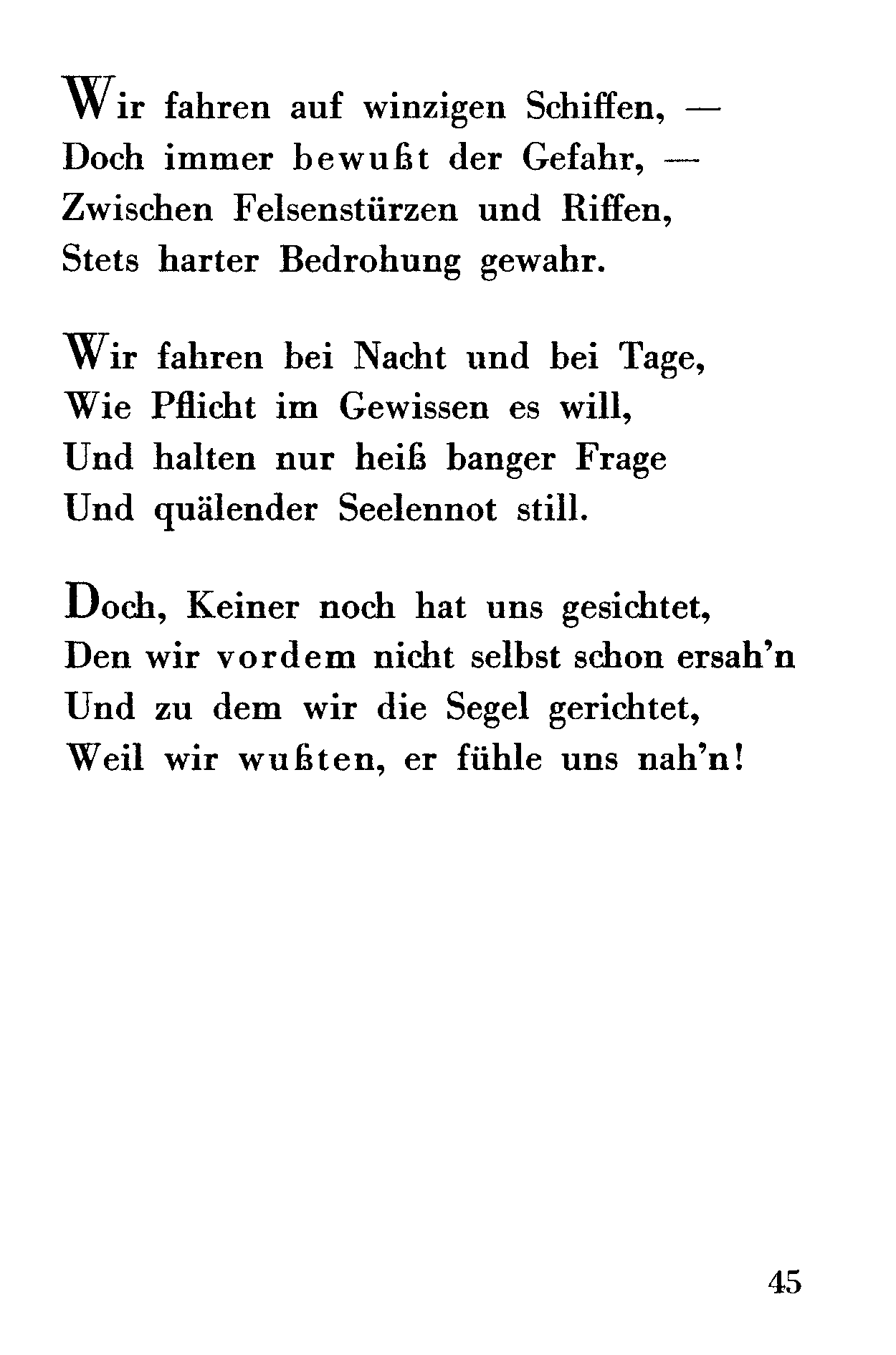 Wir fahren auf winzigen Schiffen, —
Doch immer bewußt der Gefahr, —
Zwischen Felsenstürzen und Riffen,
Stets harter Bedrohung gewahr.

Wir fahren bei Nacht und bei Tage,
Wie Pflicht im Gewissen es will,
Und halten nur heiß banger Frage
Und quälender Seelennot still.

Doch, Keiner noch hat uns gesichtet,
Den wir vordem nicht selbst schon ersah'n
Und zu dem wir die Segel gerichtet,
Weil wir wußten, er fühle uns nah'n!

45